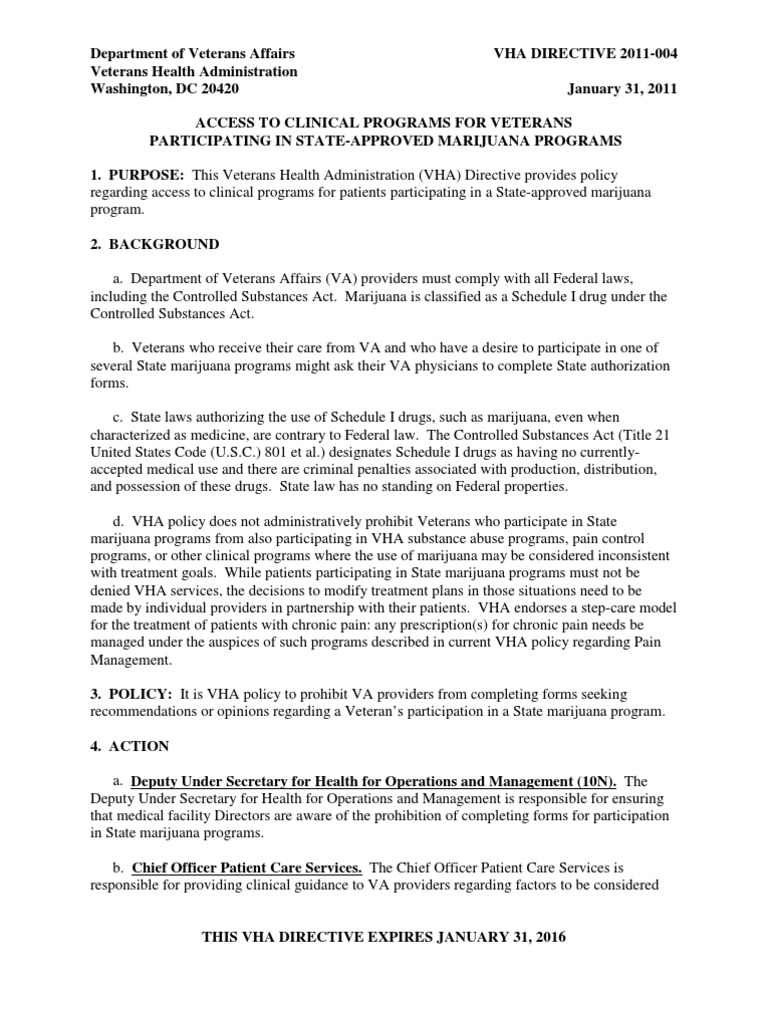 Department of Veterans Affairs
Veterans Health Administration
Washington, DC 20420

VHA DIRECTIVE 2011-004

January 31, 2011

ACCESS TO CLINICAL PROGRAMS FOR VETERANS PARTICIPATING IN STATE-APPROVED MARIJUANA PROGRAMS

1. PURPOSE: This Veterans Health Administration (VHA) Directive provides policy regarding access to clinical programs for patients participating in a State-approved marijuana program.

2. BACKGROUND

a. Department of Veterans Affairs (VA) providers must comply with all Federal laws, including the Controlled Substances Act. Marijuana is classified as a Schedule I drug under the Controlled Substances Act.

b. Veterans who receive their care from VA and who have a desire to participate in one of several State marijuana programs might ask their VA physicians to complete State authorization forms.

c. State laws authorizing the use of Schedule I drugs, such as marijuana, even when characterized as medicine, are contrary to Federal law. The Controlled Substances Act (Title 21 United States Code (U.S.C.) 801 et al.) designates Schedule I drugs as having no currently-accepted medical use and there are criminal penalties associated with production, distribution, and possession of these drugs. State law has no standing on Federal properties.

d. VHA policy does not administratively prohibit Veterans who participate in State marijuana programs from also participating in VHA substance abuse programs, pain control programs, or other clinical programs where the use of marijuana may be considered inconsistent with treatment goals. While patients participating in State marijuana programs must not be denied VHA services, the decisions to modify treatment plans in those situations need to be made by individual providers in partnership with their patients. VHA endorses a step-care model for the treatment of patients with chronic pain: any prescription(s) for chronic pain needs be managed under the auspices of such programs described in current VHA policy regarding Pain Management.

3. POLICY: It is VHA policy to prohibit VA providers from completing forms seeking recommendations or opinions regarding a Veteran's participation in a State marijuana program.

4. ACTION

a. Deputy Under Secretary for Health for Operations and Management (10N). The Deputy Under Secretary for Health for Operations and Management is responsible for ensuring that medical facility Directors are aware of the prohibition of completing forms for participation in State marijuana programs.

b. Chief Officer Patient Care Services. The Chief Officer Patient Care Services is responsible for providing clinical guidance to VA providers regarding factors to be considered

THIS VHA DIRECTIVE EXPIRES JANUARY 31, 2016